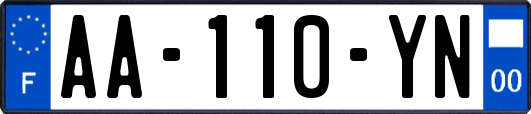 F
AA-110-YN
00